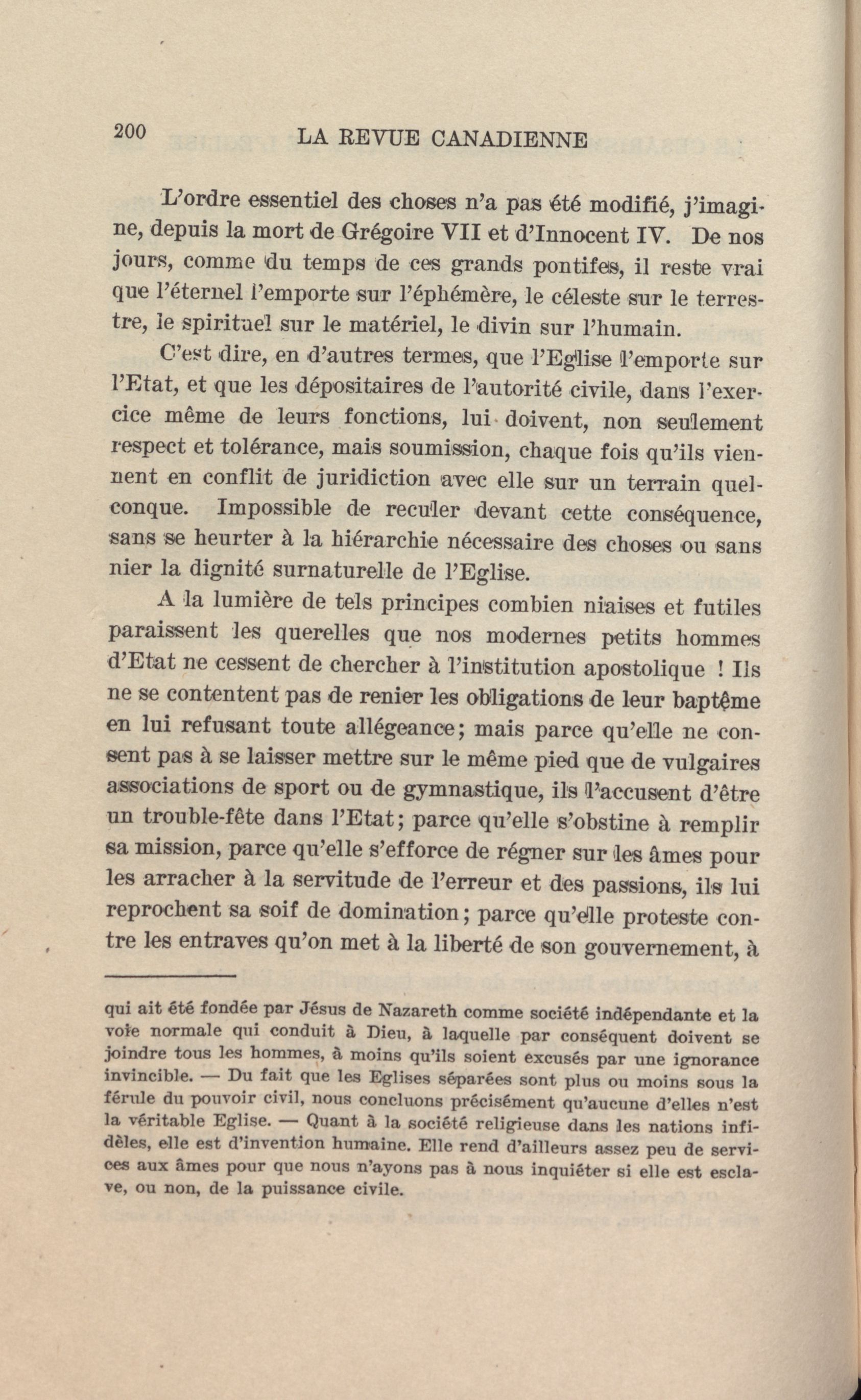 200 LA REVUE CANADIENNE

L'ordre essentiel des choses n'a pas été modifié, j'imagine, depuis la mort de Grégoire VII et d'Innocent IV. De nos jours, comme du temps de ces grands pontifes, il reste vrai que l'éternel l'emporte sur l'éphémère, le céleste sur le terrestre, le spirituel sur le matériel, le divin sur l'humain.

C'est dire, en d'autres termes, que l'Eglise l'emporte sur l'Etat, et que les dépositaires de l'autorité civile, dans l'exercice même de leurs fonctions, lui doivent, non seulement respect et tolérance, mais soumission, chaque fois qu'ils viennent en conflit de juridiction avec elle sur un terrain quelconque. Impossible de reculer devant cette conséquence, sans se heurter à la hiérarchie nécessaire des choses ou sans nier la dignité surnaturelle de l'Eglise.

A la lumière de tels principes combien niaises et futiles paraissent les querelles que nos modernes petits hommes d'Etat ne cessent de chercher à l'institution apostolique ! Ils ne se contentent pas de renier les obligations de leur baptême en lui refusant toute allégeance; mais parce qu'elle ne consent pas à se laisser mettre sur le même pied que de vulgaires associations de sport ou de gymnastique, ils l'accusent d'être un trouble-fête dans l'Etat; parce qu'elle s'obstine à remplir sa mission, parce qu'elle s'efforce de régner sur les âmes pour les arracher à la servitude de l'erreur et des passions, ils lui reprochent sa soif de domination; parce qu'elle proteste contre les entraves qu'on met à la liberté de son gouvernement, à

qui ait été fondée par Jésus de Nazareth comme société indépendante et la voie normale qui conduit à Dieu, à laquelle par conséquent doivent se joindre tous les hommes, à moins qu'ils soient excusés par une ignorance invincible. — Du fait que les Eglises séparées sont plus ou moins sous la férule du pouvoir civil, nous concluons précisément qu'aucune d'elles n'est la véritable Eglise. — Quant à la société religieuse dans les nations infidèles, elle est d'invention humaine. Elle rend d'ailleurs assez peu de services aux âmes pour que nous n'ayons pas à nous inquiéter si elle est esclave, ou non, de la puissance civile.